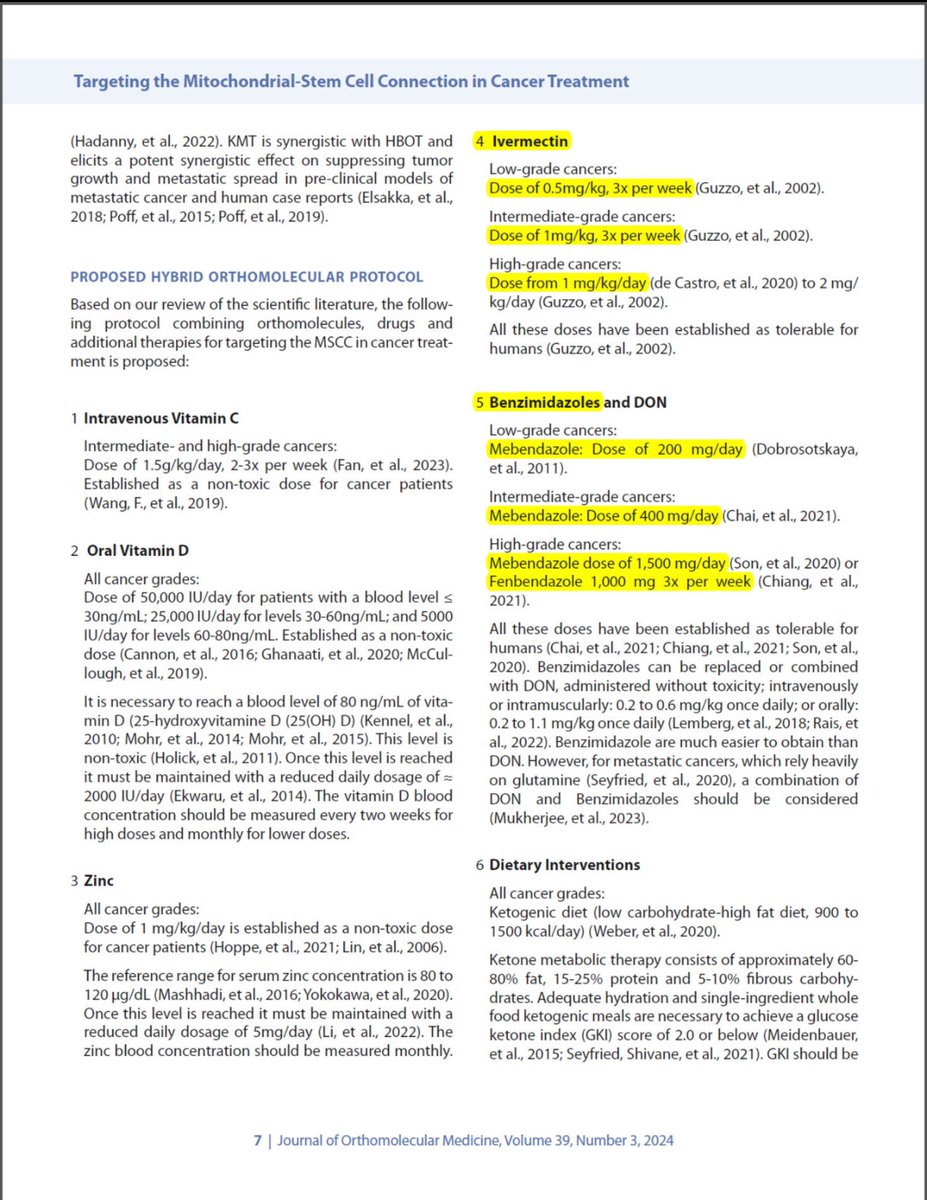 Targeting the Mitochondrial-Stem Cell Connection in Cancer Treatment

(Hadanny, et al., 2022). KMT is synergistic with HBOT and elicits a potent synergistic effect on suppressing tumor growth and metastatic spread in pre-clinical models of metastatic cancer and human case reports (Elsakka, et al., 2018; Poff, et al., 2015; Poff, et al., 2019).

PROPOSED HYBRID ORTHOMOLECULAR PROTOCOL

Based on our review of the scientific literature, the following protocol combining orthomolecules, drugs and additional therapies for targeting the MSCC in cancer treatment is proposed:

1 Intravenous Vitamin C

Intermediate- and high-grade cancers:
Dose of 1.5g/kg/day, 2-3x per week (Fan, et al., 2023). Established as a non-toxic dose for cancer patients (Wang, F., et al., 2019).

2 Oral Vitamin D

All cancer grades:
Dose of 50,000 IU/day for patients with a blood level ≤ 30ng/mL; 25,000 IU/day for levels 30-60ng/mL; and 5000 IU/day for levels 60-80ng/mL. Established as a non-toxic dose (Cannon, et al., 2016; Ghanaati, et al., 2020; McCullough, et al., 2019).

It is necessary to reach a blood level of 80 ng/mL of vitamin D (25-hydroxyvitamine D (25(OH) D) (Kennel, et al., 2010; Mohr, et al., 2014; Mohr, et al., 2015). This level is non-toxic (Holick, et al., 2011). Once this level is reached it must be maintained with a reduced daily dosage of ≈ 2000 IU/day (Ekwaru, et al., 2014). The vitamin D blood concentration should be measured every two weeks for high doses and monthly for lower doses.

3 Zinc

All cancer grades:
Dose of 1 mg/kg/day is established as a non-toxic dose for cancer patients (Hoppe, et al., 2021; Lin, et al., 2006).

The reference range for serum zinc concentration is 80 to 120 µg/dL (Mashhadi, et al., 2016; Yokokawa, et al., 2020). Once this level is reached it must be maintained with a reduced daily dosage of 5mg/day (Li, et al., 2022). The zinc blood concentration should be measured monthly.

4 Ivermectin

Low-grade cancers:
Dose of 0.5mg/kg, 3x per week (Guzzo, et al., 2002).

Intermediate-grade cancers:
Dose of 1mg/kg, 3x per week (Guzzo, et al., 2002).

High-grade cancers:
Dose from 1 mg/kg/day (de Castro, et al., 2020) to 2 mg/kg/day (Guzzo, et al., 2002).

All these doses have been established as tolerable for humans (Guzzo, et al., 2002).

5 Benzimidazoles and DON

Low-grade cancers:
Mebendazole: Dose of 200 mg/day (Dobrosotskaya, et al., 2011).

Intermediate-grade cancers:
Mebendazole: Dose of 400 mg/day (Chai, et al., 2021).

High-grade cancers:
Mebendazole dose of 1,500 mg/day (Son, et al., 2020) or Fenbendazole 1,000 mg 3x per week (Chiang, et al., 2021).

All these doses have been established as tolerable for humans (Chai, et al., 2021; Chiang, et al., 2021; Son, et al., 2020). Benzimidazoles can be replaced or combined with DON, administered without toxicity; intravenously or intramuscularly: 0.2 to 0.6 mg/kg once daily; or orally: 0.2 to 1.1 mg/kg once daily (Lemberg, et al., 2018; Rais, et al., 2022). Benzimidazole are much easier to obtain than DON. However, for metastatic cancers, which rely heavily on glutamine (Seyfried, et al., 2020), a combination of DON and Benzimidazoles should be considered (Mukherjee, et al., 2023).

6 Dietary Interventions

All cancer grades:
Ketogenic diet (low carbohydrate-high fat diet, 900 to 1500 kcal/day) (Weber, et al., 2020).

Ketone metabolic therapy consists of approximately 60-80% fat, 15-25% protein and 5-10% fibrous carbohydrates. Adequate hydration and single-ingredient whole food ketogenic meals are necessary to achieve a glucose ketone index (GKI) score of 2.0 or below (Meidenbauer, et al., 2015; Seyfried, Shivane, et al., 2021). GKI should be

7 | Journal of Orthomolecular Medicine, Volume 39, Number 3, 2024